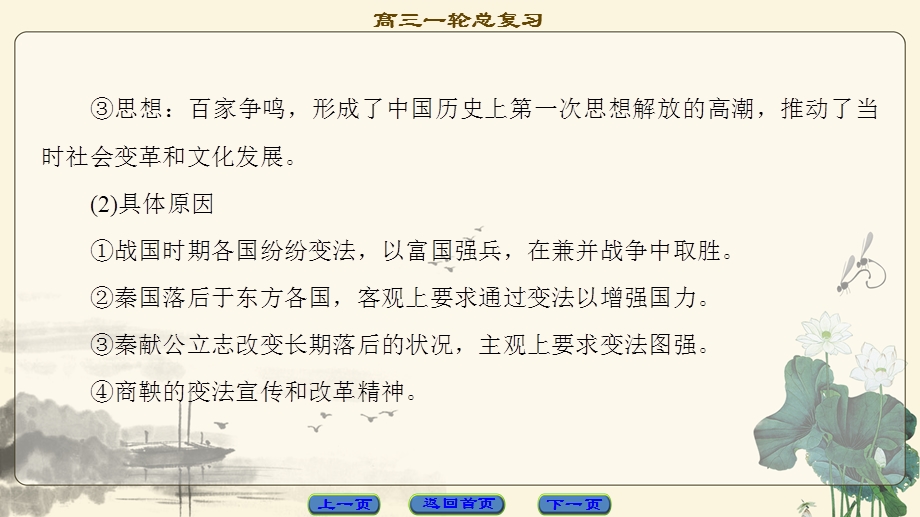 高三一轮总复习

③思想：百家争鸣，形成了中国历史上第一次思想解放的高潮，推动了当时社会变革和文化发展。

(2)具体原因

①战国时期各国纷纷变法，以富国强兵，在兼并战争中取胜。

②秦国落后于东方各国，客观上要求通过变法以增强国力。

③秦献公立志改变长期落后的状况，主观上要求变法图强。

④商鞅的变法宣传和改革精神。

上一页 返回首页 下一页